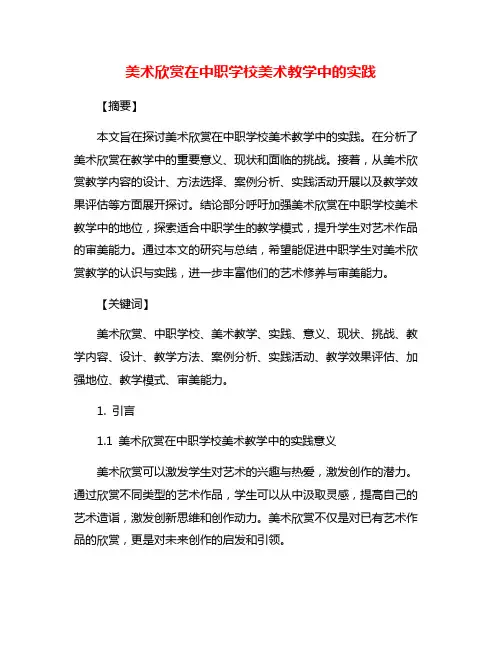 美术欣赏在中职学校美术教学中的实践

【摘要】

本文旨在探讨美术欣赏在中职学校美术教学中的实践。在分析了美术欣赏在教学中的重要意义、现状和面临的挑战。接着，从美术欣赏教学内容的设计、方法选择、案例分析、实践活动开展以及教学效果评估等方面展开探讨。结论部分呼吁加强美术欣赏在中职学校美术教学中的地位，探索适合中职学生的教学模式，提升学生对艺术作品的审美能力。通过本文的研究与总结，希望能促进中职学生对美术欣赏教学的认识与实践，进一步丰富他们的艺术修养与审美能力。

【关键词】

美术欣赏、中职学校、美术教学、实践、意义、现状、挑战、教学内容、设计、教学方法、案例分析、实践活动、教学效果评估、加强地位、教学模式、审美能力。

1. 引言

1.1 美术欣赏在中职学校美术教学中的实践意义

美术欣赏可以激发学生对艺术的兴趣与热爱，激发创作的潜力。通过欣赏不同类型的艺术作品，学生可以从中汲取灵感，提高自己的艺术造诣，激发创新思维和创作动力。美术欣赏不仅是对已有艺术作品的欣赏，更是对未来创作的启发和引领。